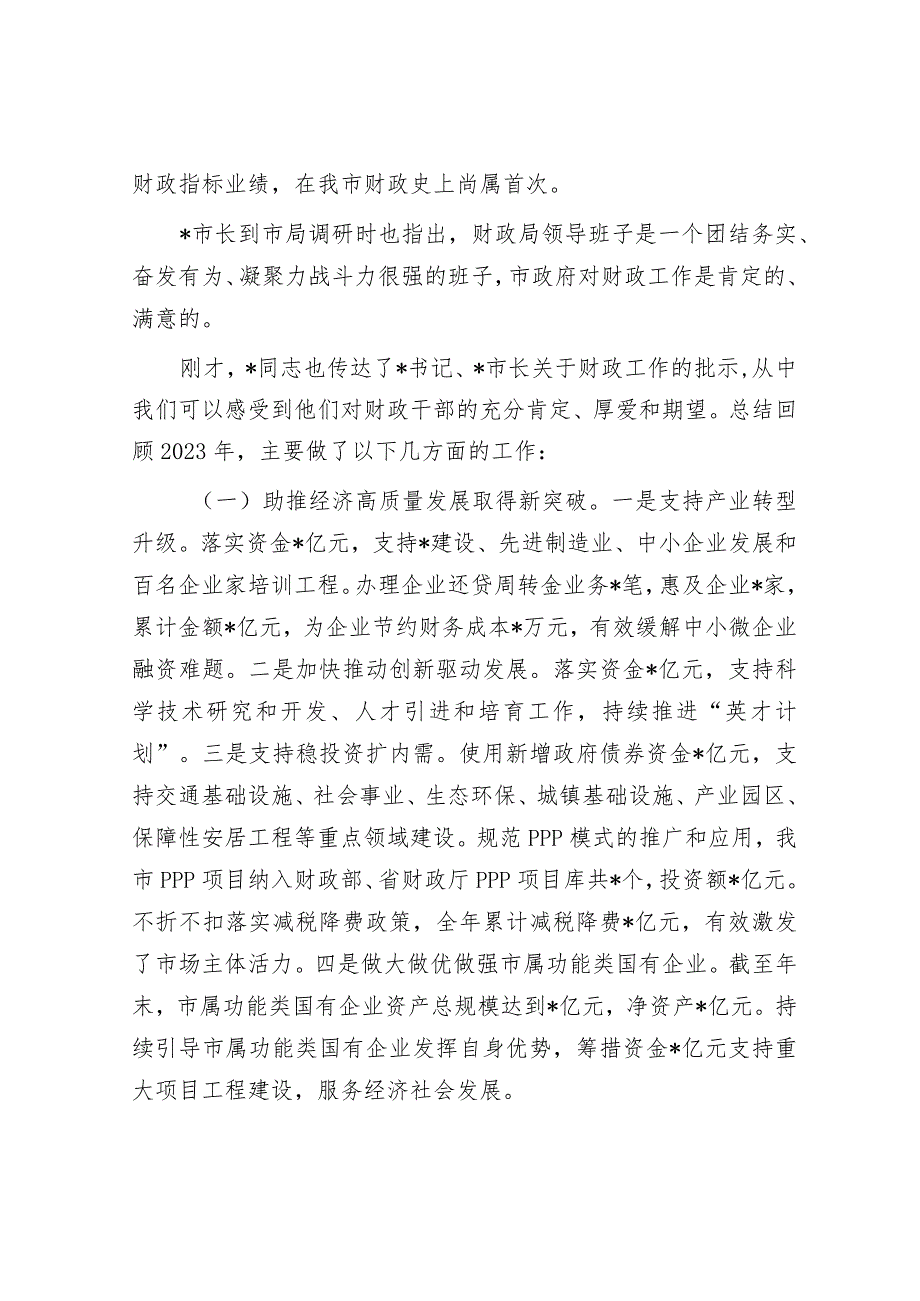 财政指标业绩，在我市财政史上尚属首次。

*市长到市局调研时也指出，财政局领导班子是一个团结务实、奋发有为、凝聚力战斗力很强的班子，市政府对财政工作是肯定的、满意的。

刚才，*同志也传达了*书记、*市长关于财政工作的批示，从中我们可以感受到他们对财政干部的充分肯定、厚爱和期望。总结回顾2023年，主要做了以下几方面的工作：

（一）助推经济高质量发展取得新突破。一是支持产业转型升级。落实资金*亿元，支持*建设、先进制造业、中小企业发展和百名企业家培训工程。办理企业还贷周转金业务*笔，惠及企业*家，累计金额*亿元，为企业节约财务成本*万元，有效缓解中小微企业融资难题。二是加快推动创新驱动发展。落实资金*亿元，支持科学技术研究和开发、人才引进和培育工作，持续推进“英才计划”。三是支持稳投资扩内需。使用新增政府债券资金*亿元，支持交通基础设施、社会事业、生态环保、城镇基础设施、产业园区、保障性安居工程等重点领域建设。规范PPP模式的推广和应用，我市PPP项目纳入财政部、省财政厅PPP项目库共*个，投资额*亿元。不折不扣落实减税降费政策，全年累计减税降费*亿元，有效激发了市场主体活力。四是做大做优做强市属功能类国有企业。截至年末，市属功能类国有企业资产总规模达到*亿元，净资产*亿元。持续引导市属功能类国有企业发挥自身优势，筹措资金*亿元支持重大项目工程建设，服务经济社会发展。